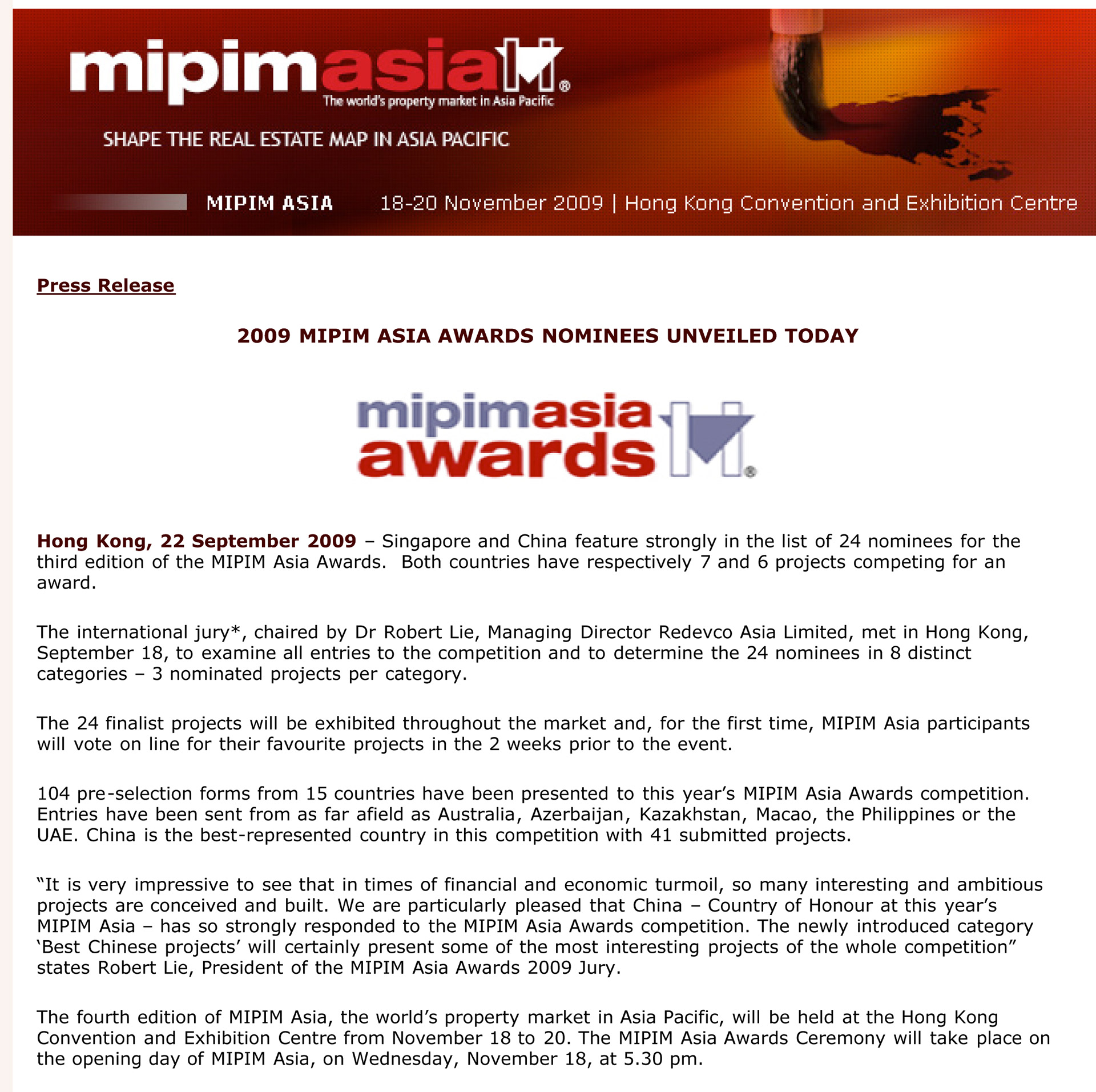 mipimasia®
The world's property market in Asia Pacific

SHAPE THE REAL ESTATE MAP IN ASIA PACIFIC

MIPIM ASIA 18-20 November 2009 | Hong Kong Convention and Exhibition Centre

Press Release

2009 MIPIM ASIA AWARDS NOMINEES UNVEILED TODAY

mipimasia awards®

Hong Kong, 22 September 2009 – Singapore and China feature strongly in the list of 24 nominees for the third edition of the MIPIM Asia Awards. Both countries have respectively 7 and 6 projects competing for an award.

The international jury*, chaired by Dr Robert Lie, Managing Director Redevco Asia Limited, met in Hong Kong, September 18, to examine all entries to the competition and to determine the 24 nominees in 8 distinct categories – 3 nominated projects per category.

The 24 finalist projects will be exhibited throughout the market and, for the first time, MIPIM Asia participants will vote on line for their favourite projects in the 2 weeks prior to the event.

104 pre-selection forms from 15 countries have been presented to this year's MIPIM Asia Awards competition. Entries have been sent from as far afield as Australia, Azerbaijan, Kazakhstan, Macao, the Philippines or the UAE. China is the best-represented country in this competition with 41 submitted projects.

"It is very impressive to see that in times of financial and economic turmoil, so many interesting and ambitious projects are conceived and built. We are particularly pleased that China – Country of Honour at this year's MIPIM Asia – has so strongly responded to the MIPIM Asia Awards competition. The newly introduced category 'Best Chinese projects' will certainly present some of the most interesting projects of the whole competition" states Robert Lie, President of the MIPIM Asia Awards 2009 Jury.

The fourth edition of MIPIM Asia, the world's property market in Asia Pacific, will be held at the Hong Kong Convention and Exhibition Centre from November 18 to 20. The MIPIM Asia Awards Ceremony will take place on the opening day of MIPIM Asia, on Wednesday, November 18, at 5.30 pm.